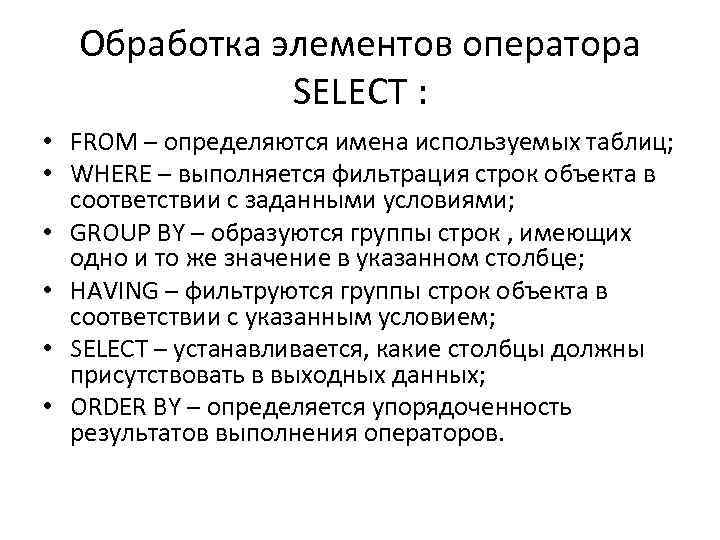 Обработка элементов оператора SELECT :

• FROM – определяются имена используемых таблиц;
• WHERE – выполняется фильтрация строк объекта в соответствии с заданными условиями;
• GROUP BY – образуются группы строк , имеющих одно и то же значение в указанном столбце;
• HAVING – фильтруются группы строк объекта в соответствии с указанным условием;
• SELECT – устанавливается, какие столбцы должны присутствовать в выходных данных;
• ORDER BY – определяется упорядоченность результатов выполнения операторов.